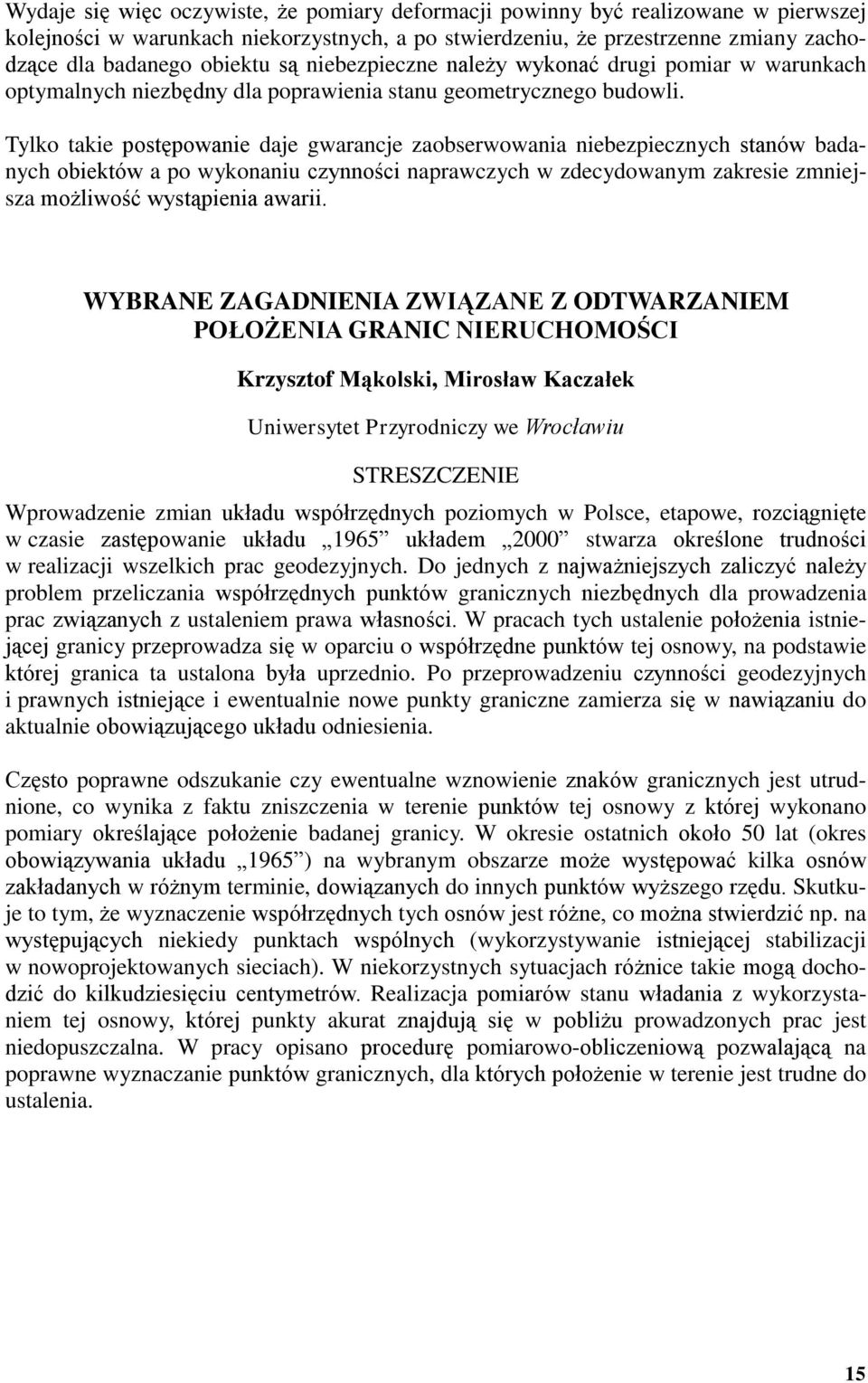 Wydaje się więc oczywiste, że pomiary deformacji powinny być realizowane w pierwszej kolejności w warunkach niekorzystnych, a po stwierdzeniu, że przestrzenne zmiany zachodzące dla badanego obiektu są niebezpieczne należy wykonać drugi pomiar w warunkach optymalnych niezbędny dla poprawienia stanu geometrycznego budowli.

Tylko takie postępowanie daje gwarancje zaobserwowania niebezpiecznych stanów badanych obiektów a po wykonaniu czynności naprawczych w zdecydowanym zakresie zmniejsza możliwość wystąpienia awarii.

WYBRANE ZAGADNIENIA ZWIĄZANE Z ODTWARZANIEM POŁOŻENIA GRANIC NIERUCHOMOŚCI

Krzysztof Mąkolski, Mirosław Kaczałek

Uniwersytet Przyrodniczy we Wrocławiu

STRESZCZENIE

Wprowadzenie zmian układu współrzędnych poziomych w Polsce, etapowe, rozciągnięte w czasie zastępowanie układu „1965” układem „2000” stwarza określone trudności w realizacji wszelkich prac geodezyjnych. Do jednych z najważniejszych zaliczyć należy problem przeliczania współrzędnych punktów granicznych niezbędnych dla prowadzenia prac związanych z ustaleniem prawa własności. W pracach tych ustalenie położenia istniejącej granicy przeprowadza się w oparciu o współrzędne punktów tej osnowy, na podstawie której granica ta ustalona była uprzednio. Po przeprowadzeniu czynności geodezyjnych i prawnych istniejące i ewentualnie nowe punkty graniczne zamierza się w nawiązaniu do aktualnie obowiązującego układu odniesienia.

Często poprawne odszukanie czy ewentualne wznowienie znaków granicznych jest utrudnione, co wynika z faktu zniszczenia w terenie punktów tej osnowy z której wykonano pomiary określające położenie badanej granicy. W okresie ostatnich około 50 lat (okres obowiązywania układu „1965”) na wybranym obszarze może występować kilka osnów zakładanych w różnym terminie, dowiązanych do innych punktów wyższego rzędu. Skutkuje to tym, że wyznaczenie współrzędnych tych osnów jest różne, co można stwierdzić np. na występujących niekiedy punktach wspólnych (wykorzystywanie istniejącej stabilizacji w nowoprojektowanych sieciach). W niekorzystnych sytuacjach różnice takie mogą dochodzić do kilkudziesięciu centymetrów. Realizacja pomiarów stanu władania z wykorzystaniem tej osnowy, której punkty akurat znajdują się w pobliżu prowadzonych prac jest niedopuszczalna. W pracy opisano procedurę pomiarowo-obliczeniową pozwalającą na poprawne wyznaczanie punktów granicznych, dla których położenie w terenie jest trudne do ustalenia.

15